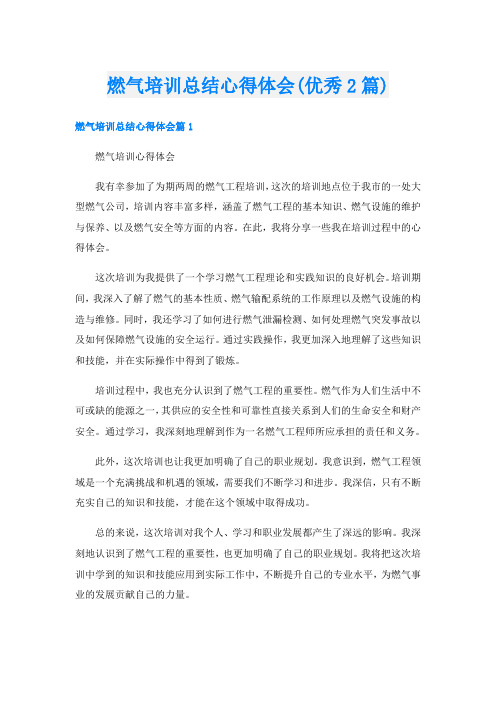 燃气培训总结心得体会(优秀2篇)

燃气培训总结心得体会篇1

燃气培训心得体会

我有幸参加了为期两周的燃气工程培训，这次的培训地点位于我市的一处大型燃气公司，培训内容丰富多样，涵盖了燃气工程的基本知识、燃气设施的维护与保养、以及燃气安全等方面的内容。在此，我将分享一些我在培训过程中的心得体会。

这次培训为我提供了一个学习燃气工程理论和实践知识的良好机会。培训期间，我深入了解了燃气的基本性质、燃气输配系统的工作原理以及燃气设施的构造与维修。同时，我还学习了如何进行燃气泄漏检测、如何处理燃气突发事故以及如何保障燃气设施的安全运行。通过实践操作，我更加深入地理解了这些知识和技能，并在实际操作中得到了锻炼。

培训过程中，我也充分认识到了燃气工程的重要性。燃气作为人们生活中不可或缺的能源之一，其供应的安全性和可靠性直接关系到人们的生命安全和财产安全。通过学习，我深刻地理解到作为一名燃气工程师所应承担的责任和义务。

此外，这次培训也让我更加明确了自己的职业规划。我意识到，燃气工程领域是一个充满挑战和机遇的领域，需要我们不断学习和进步。我深信，只有不断充实自己的知识和技能，才能在这个领域中取得成功。

总的来说，这次培训对我个人、学习和职业发展都产生了深远的影响。我深刻地认识到了燃气工程的重要性，也更加明确了自己的职业规划。我将把这次培训中学到的知识和技能应用到实际工作中，不断提升自己的专业水平，为燃气事业的发展贡献自己的力量。